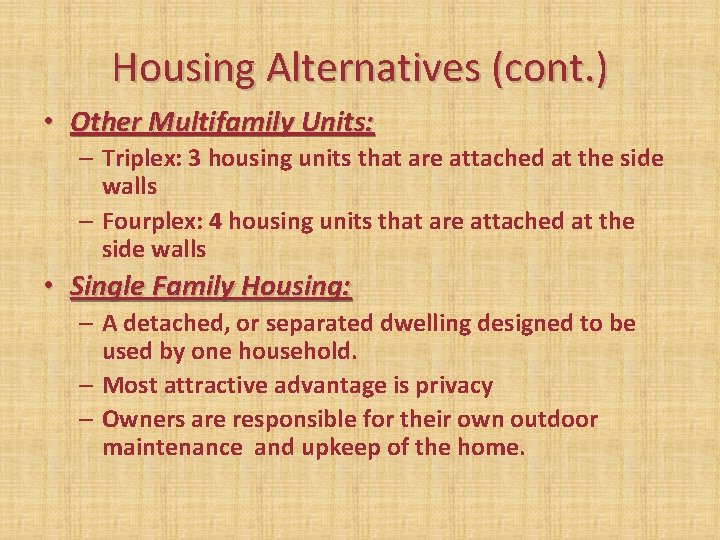 Housing Alternatives (cont.)

• Other Multifamily Units:
– Triplex: 3 housing units that are attached at the side walls
– Fourplex: 4 housing units that are attached at the side walls

• Single Family Housing:
– A detached, or separated dwelling designed to be used by one household.
– Most attractive advantage is privacy
– Owners are responsible for their own outdoor maintenance and upkeep of the home.